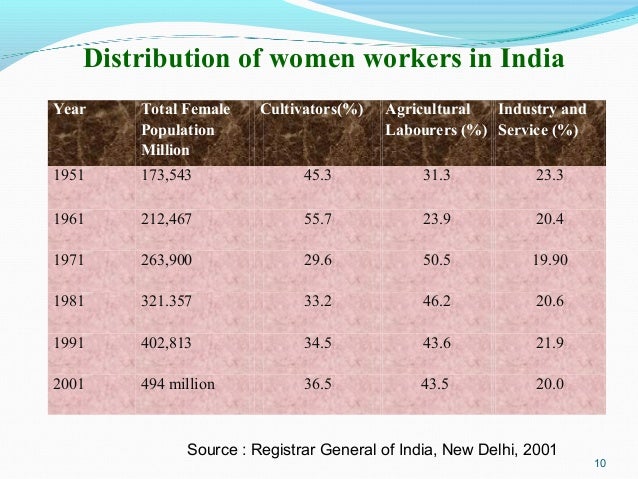 Distribution of women workers in India

| Year | Total Female Population Million | Cultivators(%) | Agricultural Labourers (%) | Industry and Service (%) |
|---|---|---|---|---|
| 1951 | 173,543 | 45.3 | 31.3 | 23.3 |
| 1961 | 212,467 | 55.7 | 23.9 | 20.4 |
| 1971 | 263,900 | 29.6 | 50.5 | 19.90 |
| 1981 | 321.357 | 33.2 | 46.2 | 20.6 |
| 1991 | 402,813 | 34.5 | 43.6 | 21.9 |
| 2001 | 494 million | 36.5 | 43.5 | 20.0 |

Source : Registrar General of India, New Delhi, 2001

10